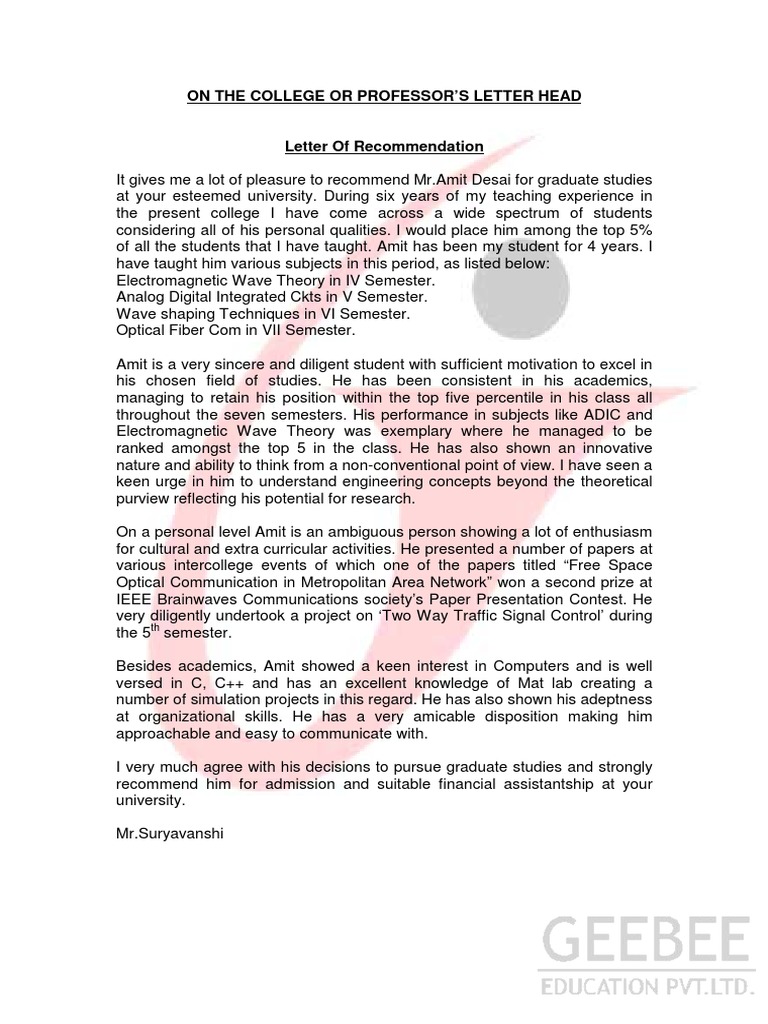 ON THE COLLEGE OR PROFESSOR'S LETTER HEAD

Letter Of Recommendation

It gives me a lot of pleasure to recommend Mr.Amit Desai for graduate studies at your esteemed university. During six years of my teaching experience in the present college I have come across a wide spectrum of students considering all of his personal qualities. I would place him among the top 5% of all the students that I have taught. Amit has been my student for 4 years. I have taught him various subjects in this period, as listed below:
Electromagnetic Wave Theory in IV Semester.
Analog Digital Integrated Ckts in V Semester.
Wave shaping Techniques in VI Semester.
Optical Fiber Com in VII Semester.

Amit is a very sincere and diligent student with sufficient motivation to excel in his chosen field of studies. He has been consistent in his academics, managing to retain his position within the top five percentile in his class all throughout the seven semesters. His performance in subjects like ADIC and Electromagnetic Wave Theory was exemplary where he managed to be ranked amongst the top 5 in the class. He has also shown an innovative nature and ability to think from a non-conventional point of view. I have seen a keen urge in him to understand engineering concepts beyond the theoretical purview reflecting his potential for research.

On a personal level Amit is an ambiguous person showing a lot of enthusiasm for cultural and extra curricular activities. He presented a number of papers at various intercollege events of which one of the papers titled "Free Space Optical Communication in Metropolitan Area Network" won a second prize at IEEE Brainwaves Communications society's Paper Presentation Contest. He very diligently undertook a project on 'Two Way Traffic Signal Control' during the $5^{th}$ semester.

Besides academics, Amit showed a keen interest in Computers and is well versed in C, C++ and has an excellent knowledge of Mat lab creating a number of simulation projects in this regard. He has also shown his adeptness at organizational skills. He has a very amicable disposition making him approachable and easy to communicate with.

I very much agree with his decisions to pursue graduate studies and strongly recommend him for admission and suitable financial assistantship at your university.

Mr.Suryavanshi

GEEBEE
EDUCATION PVT.LTD.